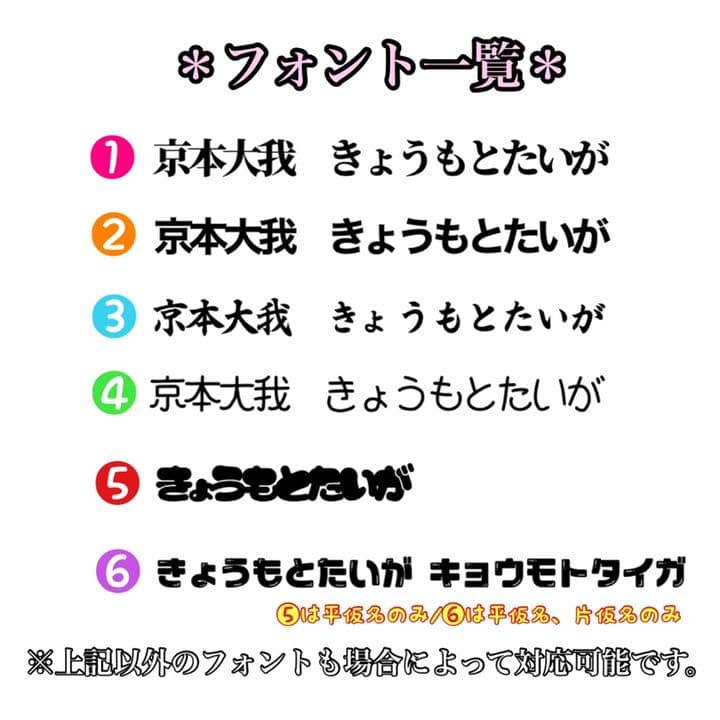 ＊フォント一覧＊

1 京本大我　きょうもとたいが

2 京本大我　きょうもとたいが

3 京本大我　きょうもとたいが

4 京本大我　きょうもとたいが

5 きょうもとたいが

6 きょうもとたいが　キョウモトタイガ

5は平仮名のみ/6は平仮名、片仮名のみ

※上記以外のフォントも場合によって対応可能です。